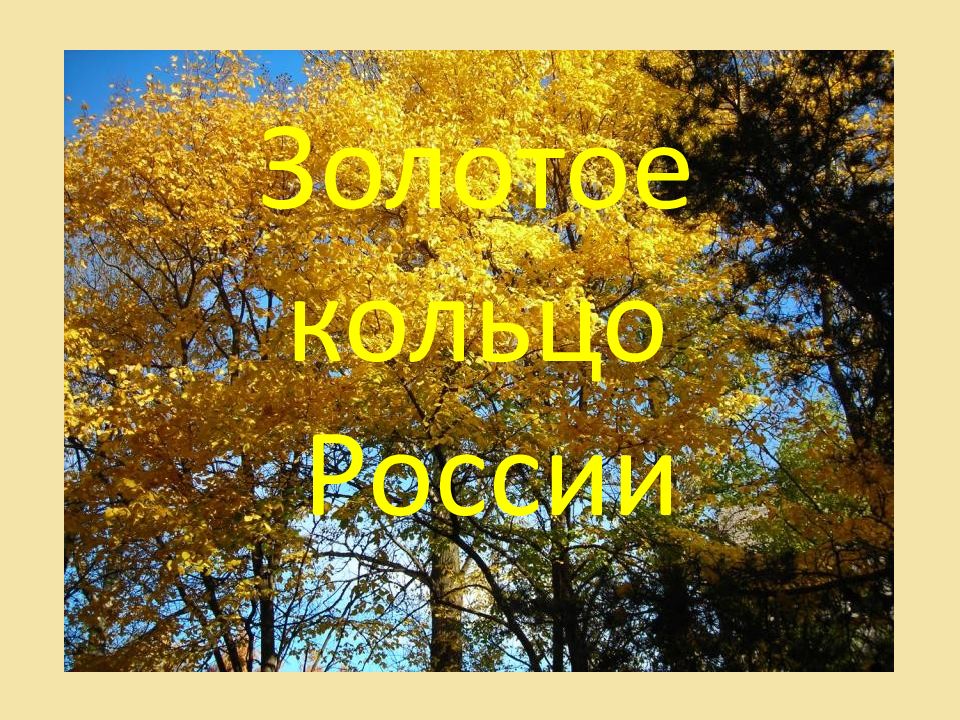 Золотое кольцо России